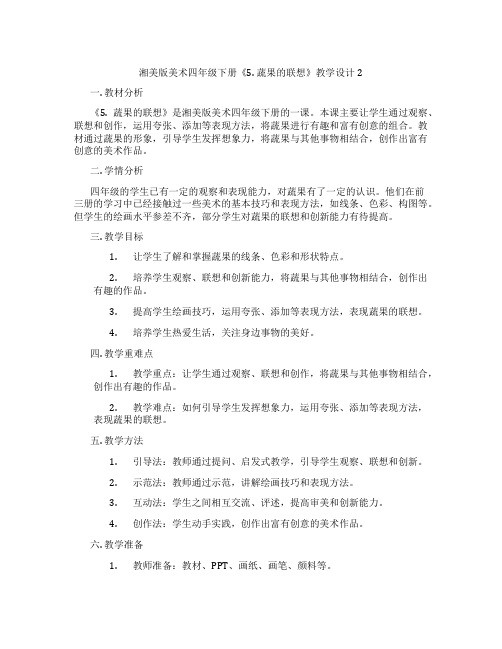 湘美版美术四年级下册《5. 蔬果的联想》教学设计 2

一. 教材分析

《5. 蔬果的联想》是湘美版美术四年级下册的一课。本课主要让学生通过观察、联想和创作，运用夸张、添加等表现方法，将蔬果进行有趣和富有创意的组合。教材通过蔬果的形象，引导学生发挥想象力，将蔬果与其他事物相结合，创作出富有创意的美术作品。

二. 学情分析

四年级的学生已有一定的观察和表现能力，对蔬果有了一定的认识。他们在前三册的学习中已经接触过一些美术的基本技巧和表现方法，如线条、色彩、构图等。但学生的绘画水平参差不齐，部分学生对蔬果的联想和创新能力有待提高。

三. 教学目标

1. 让学生了解和掌握蔬果的线条、色彩和形状特点。

2. 培养学生观察、联想和创新能力，将蔬果与其他事物相结合，创作出有趣的作品。

3. 提高学生绘画技巧，运用夸张、添加等表现方法，表现蔬果的联想。

4. 培养学生热爱生活，关注身边事物的美好。

四. 教学重难点

1. 教学重点：让学生通过观察、联想和创作，将蔬果与其他事物相结合，创作出有趣的作品。

2. 教学难点：如何引导学生发挥想象力，运用夸张、添加等表现方法，表现蔬果的联想。

五. 教学方法

1. 引导法：教师通过提问、启发式教学，引导学生观察、联想和创新。

2. 示范法：教师通过示范，讲解绘画技巧和表现方法。

3. 互动法：学生之间相互交流、评述，提高审美和创新能力。

4. 创作法：学生动手实践，创作出富有创意的美术作品。

六. 教学准备

1. 教师准备：教材、PPT、画纸、画笔、颜料等。